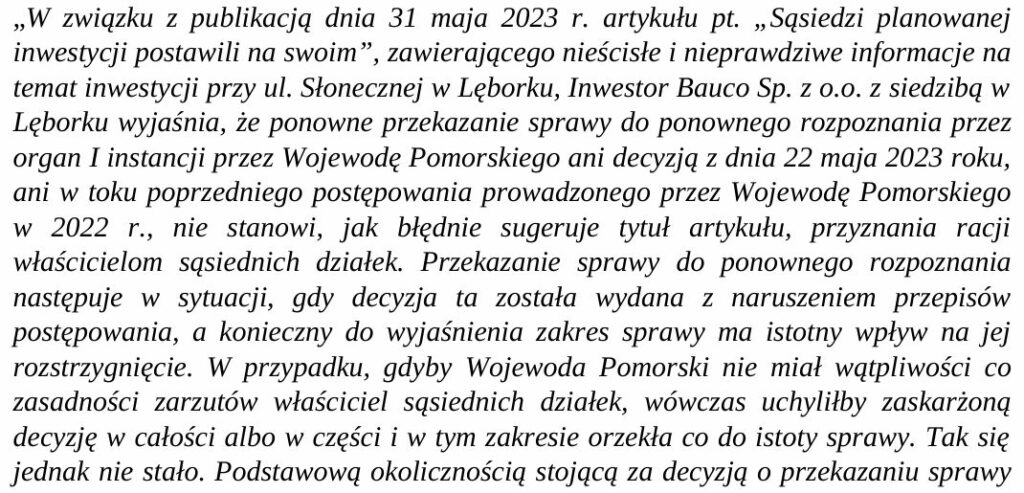 „W związku z publikacją dnia 31 maja 2023 r. artykułu pt. „Sąsiedzi planowanej inwestycji postawili na swoim”, zawierającego nieścisłe i nieprawdziwe informacje na temat inwestycji przy ul. Słonecznej w Lęborku, Inwestor Bauco Sp. z o.o. z siedzibą w Lęborku wyjaśnia, że ponowne przekazanie sprawy do ponownego rozpoznania przez organ I instancji przez Wojewodę Pomorskiego ani decyzją z dnia 22 maja 2023 roku, ani w toku poprzedniego postępowania prowadzonego przez Wojewodę Pomorskiego w 2022 r., nie stanowi, jak błędnie sugeruje tytuł artykułu, przyznania racji właścicielom sąsiednich działek. Przekazanie sprawy do ponownego rozpoznania następuje w sytuacji, gdy decyzja ta została wydana z naruszeniem przepisów postępowania, a konieczny do wyjaśnienia zakres sprawy ma istotny wpływ na jej rozstrzygnięcie. W przypadku, gdyby Wojewoda Pomorski nie miał wątpliwości co zasadności zarzutów właściciel sąsiednich działek, wówczas uchyliłby zaskarżoną decyzję w całości albo w części i w tym zakresie orzekła co do istoty sprawy. Tak się jednak nie stało. Podstawową okolicznością stojącą za decyzją o przekazaniu sprawy